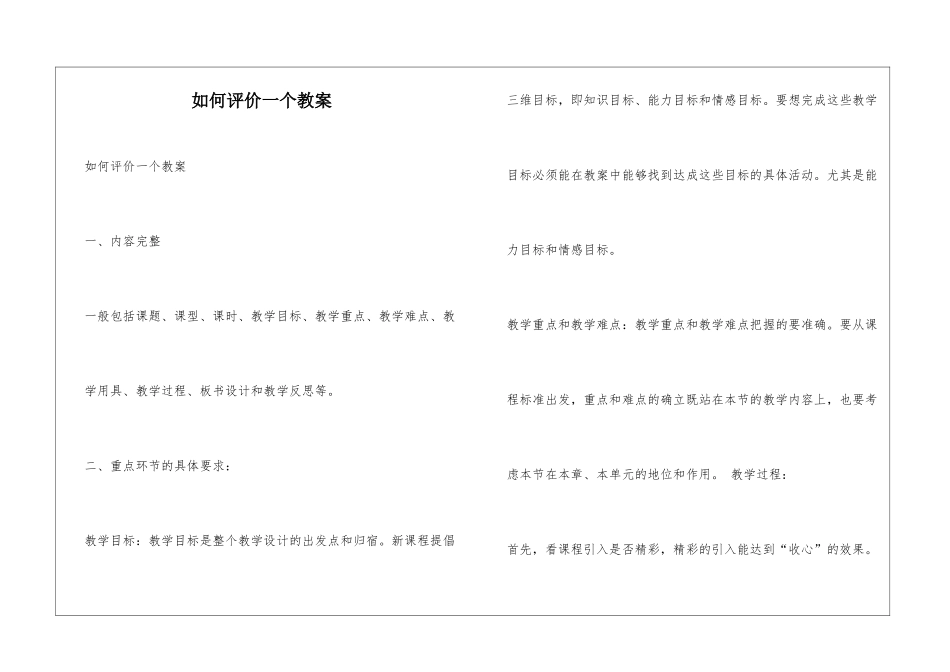 如何评价一个教案

如何评价一个教案

一、内容完整

一般包括课题、课型、课时、教学目标、教学重点、教学难点、教学用具、教学过程、板书设计和教学反思等。

二、重点环节的具体要求：

教学目标：教学目标是整个教学设计的出发点和归宿。新课程提倡三维目标，即知识目标、能力目标和情感目标。要想完成这些教学目标必须能在教案中能够找到达成这些目标的具体活动。尤其是能力目标和情感目标。

教学重点和教学难点：教学重点和教学难点把握的要准确。要从课程标准出发，重点和难点的确立既站在本节的教学内容上，也要考虑本节在本章、本单元的地位和作用。 教学过程：

首先，看课程引入是否精彩，精彩的引入能达到“收心”的效果。